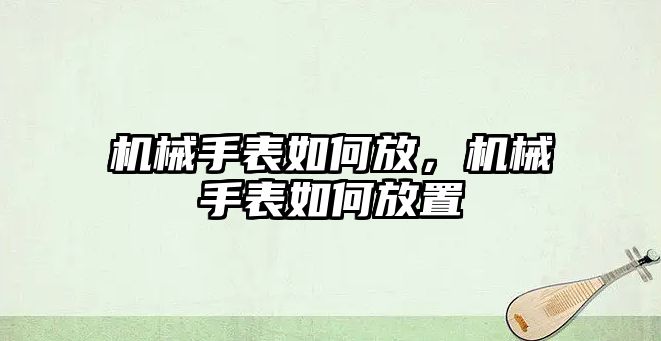 机械手表如何放，机械手表如何放置